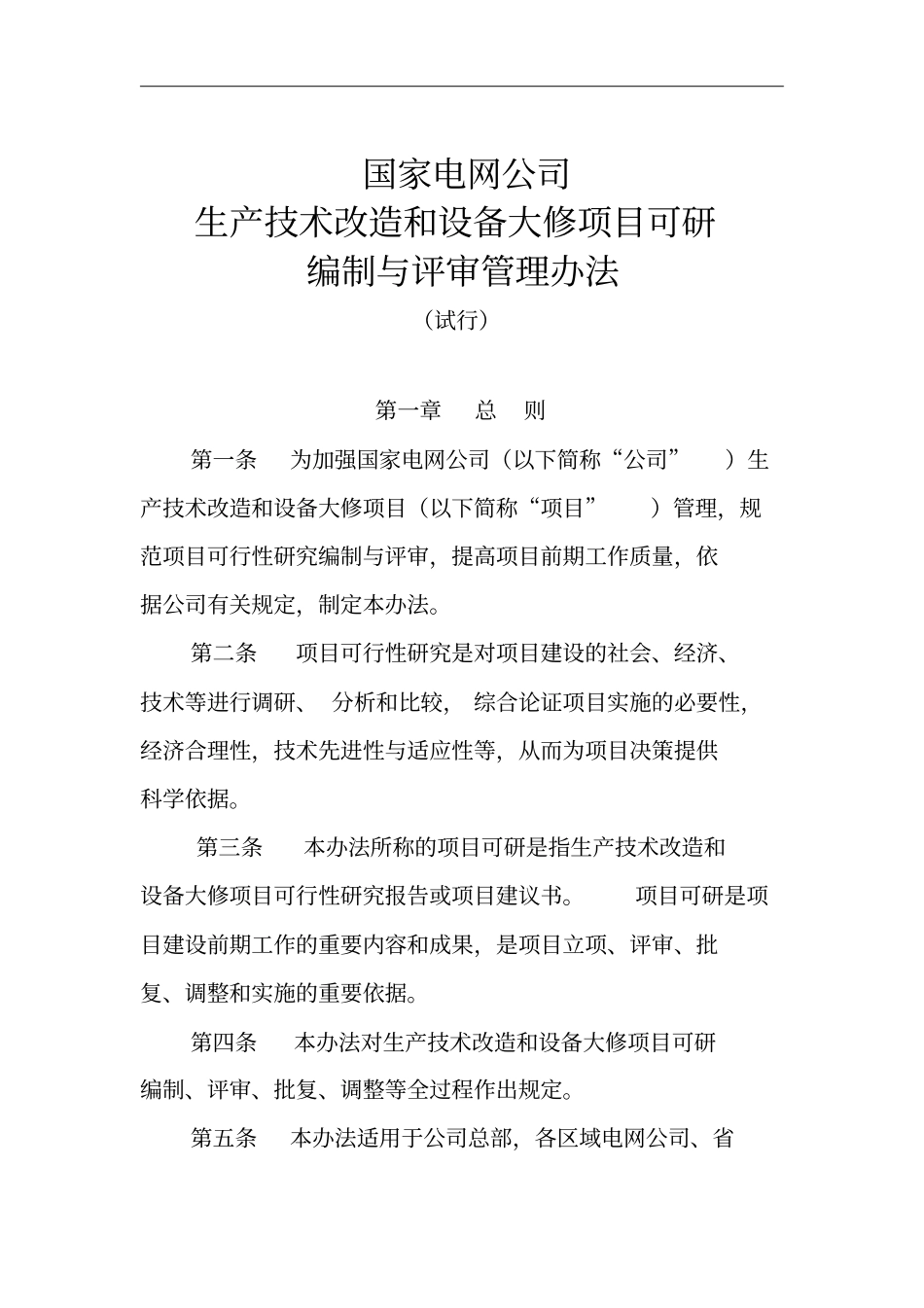 国家电网公司
生产技术改造和设备大修项目可研
编制与评审管理办法
（试行）

第一章　总　则

第一条　为加强国家电网公司（以下简称“公司”）生产技术改造和设备大修项目（以下简称“项目”）管理，规范项目可行性研究编制与评审，提高项目前期工作质量，依据公司有关规定，制定本办法。

第二条　项目可行性研究是对项目建设的社会、经济、技术等进行调研、分析和比较，综合论证项目实施的必要性，经济合理性，技术先进性与适应性等，从而为项目决策提供科学依据。

第三条　本办法所称的项目可研是指生产技术改造和设备大修项目可行性研究报告或项目建议书。项目可研是项目建设前期工作的重要内容和成果，是项目立项、评审、批复、调整和实施的重要依据。

第四条　本办法对生产技术改造和设备大修项目可研编制、评审、批复、调整等全过程作出规定。

第五条　本办法适用于公司总部，各区域电网公司、省